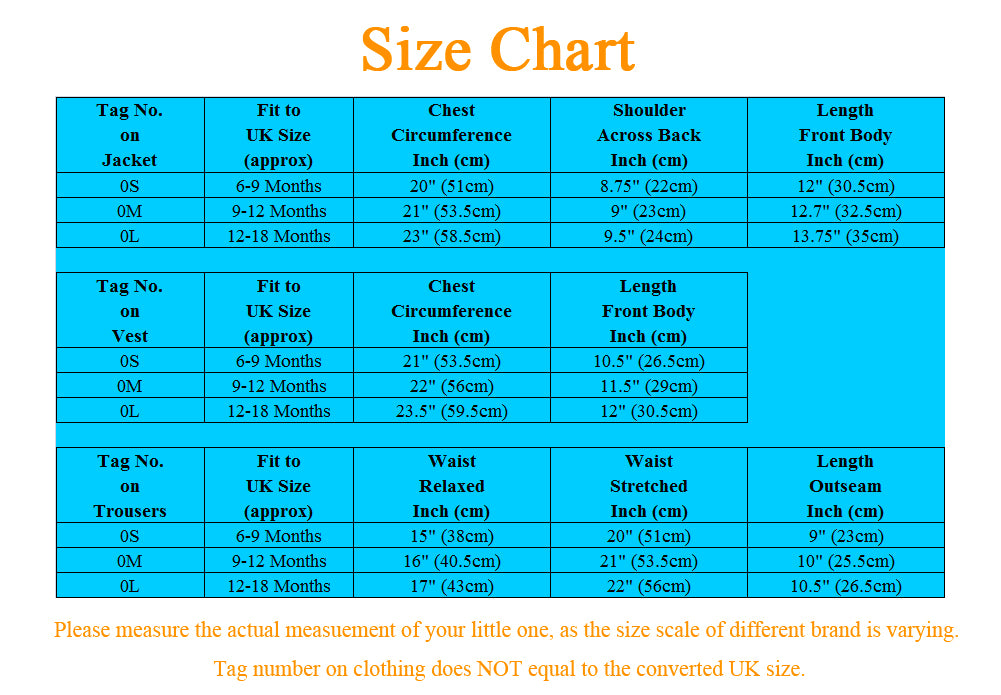 Size Chart

| Tag No. on Jacket | Fit to UK Size (approx) | Chest Circumference Inch (cm) | Shoulder Across Back Inch (cm) | Length Front Body Inch (cm) |
|---|---|---|---|---|
| 0S | 6-9 Months | 20" (51cm) | 8.75" (22cm) | 12" (30.5cm) |
| 0M | 9-12 Months | 21" (53.5cm) | 9" (23cm) | 12.7" (32.5cm) |
| 0L | 12-18 Months | 23" (58.5cm) | 9.5" (24cm) | 13.75" (35cm) |

| Tag No. on Vest | Fit to UK Size (approx) | Chest Circumference Inch (cm) | Length Front Body Inch (cm) |
|---|---|---|---|
| 0S | 6-9 Months | 21" (53.5cm) | 10.5" (26.5cm) |
| 0M | 9-12 Months | 22" (56cm) | 11.5" (29cm) |
| 0L | 12-18 Months | 23.5" (59.5cm) | 12" (30.5cm) |

| Tag No. on Trousers | Fit to UK Size (approx) | Waist Relaxed Inch (cm) | Waist Stretched Inch (cm) | Length Outseam Inch (cm) |
|---|---|---|---|---|
| 0S | 6-9 Months | 15" (38cm) | 20" (51cm) | 9" (23cm) |
| 0M | 9-12 Months | 16" (40.5cm) | 21" (53.5cm) | 10" (25.5cm) |
| 0L | 12-18 Months | 17" (43cm) | 22" (56cm) | 10.5" (26.5cm) |

Please measure the actual measuement of your little one, as the size scale of different brand is varying.

Tag number on clothing does NOT equal to the converted UK size.